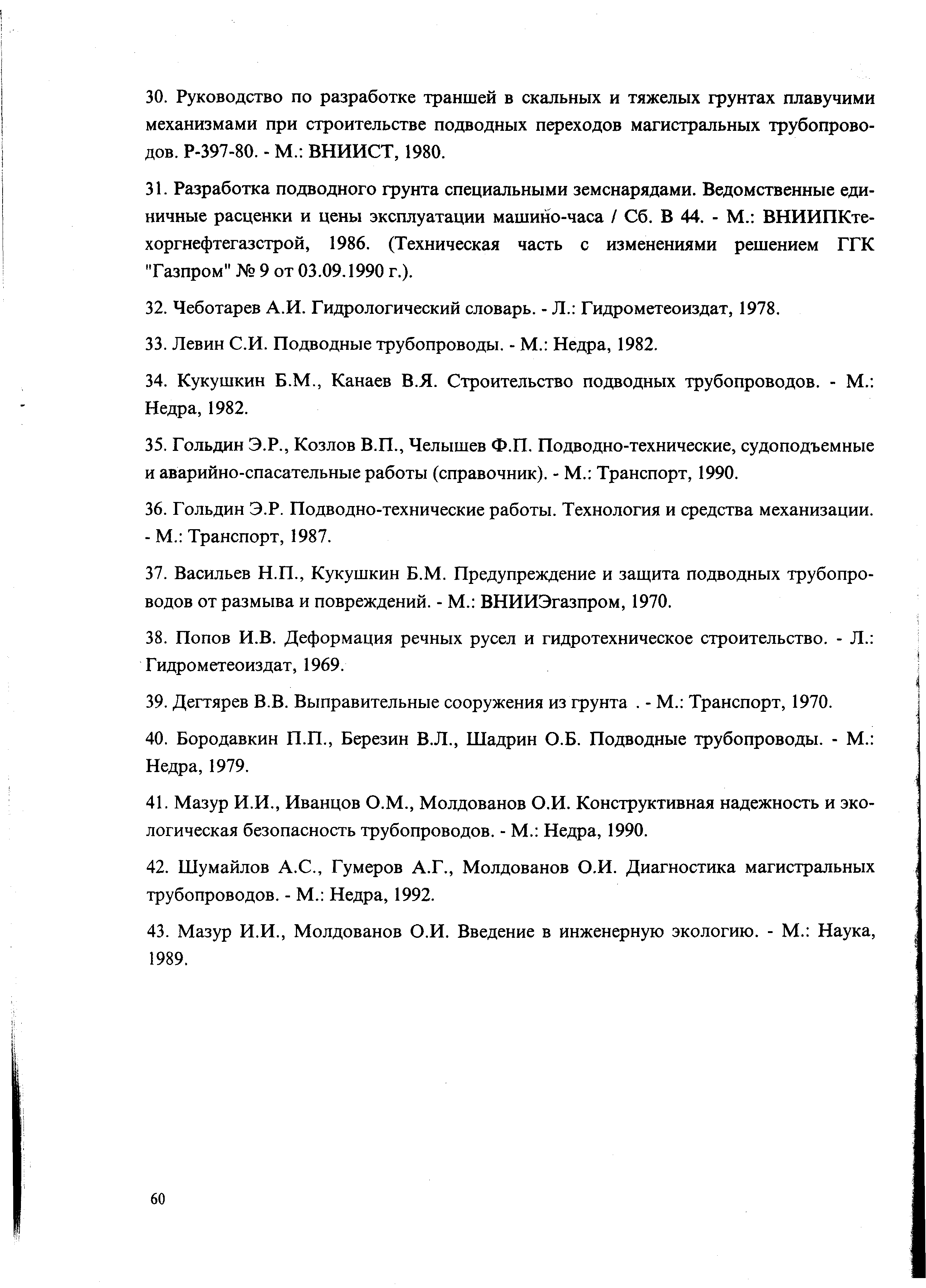 30. Руководство по разработке траншей в скальных и тяжелых грунтах плавучими механизмами при строительстве подводных переходов магистральных трубопроводов. Р-397-80. - М.: ВНИИСТ, 1980.

31. Разработка подводного грунта специальными земснарядами. Ведомственные единичные расценки и цены эксплуатации машино-часа / Сб. В 44. - М.: ВНИИПКтехоргнефтегазстрой, 1986. (Техническая часть с изменениями решением ГГК "Газпром" № 9 от 03.09.1990 г.).

32. Чеботарев А.И. Гидрологический словарь. - Л.: Гидрометеоиздат, 1978.

33. Левин С.И. Подводные трубопроводы. - М.: Недра, 1982.

34. Кукушкин Б.М., Канаев В.Я. Строительство подводных трубопроводов. - М.: Недра, 1982.

35. Гольдин Э.Р., Козлов В.П., Челышев Ф.П. Подводно-технические, судоподъемные и аварийно-спасательные работы (справочник). - М.: Транспорт, 1990.

36. Гольдин Э.Р. Подводно-технические работы. Технология и средства механизации. - М.: Транспорт, 1987.

37. Васильев Н.П., Кукушкин Б.М. Предупреждение и защита подводных трубопроводов от размыва и повреждений. - М.: ВНИИЭгазпром, 1970.

38. Попов И.В. Деформация речных русел и гидротехническое строительство. - Л.: Гидрометеоиздат, 1969.

39. Дегтярев В.В. Выправительные сооружения из грунта . - М.: Транспорт, 1970.

40. Бородавкин П.П., Березин В.Л., Шадрин О.Б. Подводные трубопроводы. - М.: Недра, 1979.

41. Мазур И.И., Иванцов О.М., Молдованов О.И. Конструктивная надежность и экологическая безопасность трубопроводов. - М.: Недра, 1990.

42. Шумайлов А.С., Гумеров А.Г., Молдованов О.И. Диагностика магистральных трубопроводов. - М.: Недра, 1992.

43. Мазур И.И., Молдованов О.И. Введение в инженерную экологию. - М.: Наука, 1989.

60